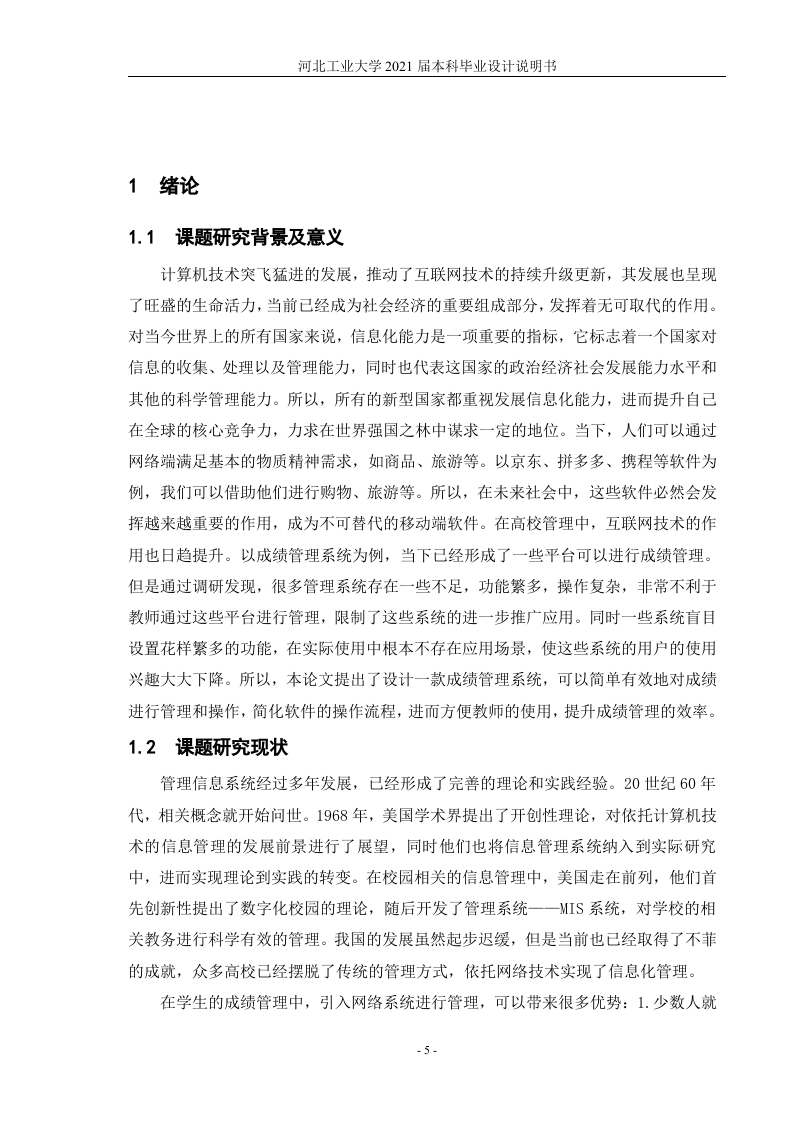 河北工业大学 2021 届本科毕业设计说明书

1 绪论

1.1 课题研究背景及意义

计算机技术突飞猛进的发展，推动了互联网技术的持续升级更新，其发展也呈现了旺盛的生命活力，当前已经成为社会经济的重要组成部分，发挥着无可取代的作用。对当今世界上的所有国家来说，信息化能力是一项重要的指标，它标志着一个国家对信息的收集、处理以及管理能力，同时也代表这国家的政治经济社会发展能力水平和其他的科学管理能力。所以，所有的新型国家都重视发展信息化能力，进而提升自己在全球的核心竞争力，力求在世界强国之林中谋求一定的地位。当下，人们可以通过网络端满足基本的物质精神需求，如商品、旅游等。以京东、拼多多、携程等软件为例，我们可以借助他们进行购物、旅游等。所以，在未来社会中，这些软件必然会发挥越来越重要的作用，成为不可替代的移动端软件。在高校管理中，互联网技术的作用也日趋提升。以成绩管理系统为例，当下已经形成了一些平台可以进行成绩管理。但是通过调研发现，很多管理系统存在一些不足，功能繁多，操作复杂，非常不利于教师通过这些平台进行管理，限制了这些系统的进一步推广应用。同时一些系统盲目设置花样繁多的功能，在实际使用中根本不存在应用场景，使这些系统的用户的使用兴趣大大下降。所以，本论文提出了设计一款成绩管理系统，可以简单有效地对成绩进行管理和操作，简化软件的操作流程，进而方便教师的使用，提升成绩管理的效率。

1.2 课题研究现状

管理信息系统经过多年发展，已经形成了完善的理论和实践经验。20 世纪 60 年代，相关概念就开始问世。1968 年，美国学术界提出了开创性理论，对依托计算机技术的信息管理的发展前景进行了展望，同时他们也将信息管理系统纳入到实际研究中，进而实现理论到实践的转变。在校园相关的信息管理中，美国走在前列，他们首先创新性提出了数字化校园的理论，随后开发了管理系统——MIS 系统，对学校的相关教务进行科学有效的管理。我国的发展虽然起步迟缓，但是当前也已经取得了不菲的成就，众多高校已经摆脱了传统的管理方式，依托网络技术实现了信息化管理。

在学生的成绩管理中，引入网络系统进行管理，可以带来很多优势：1.少数人就

- 5 -